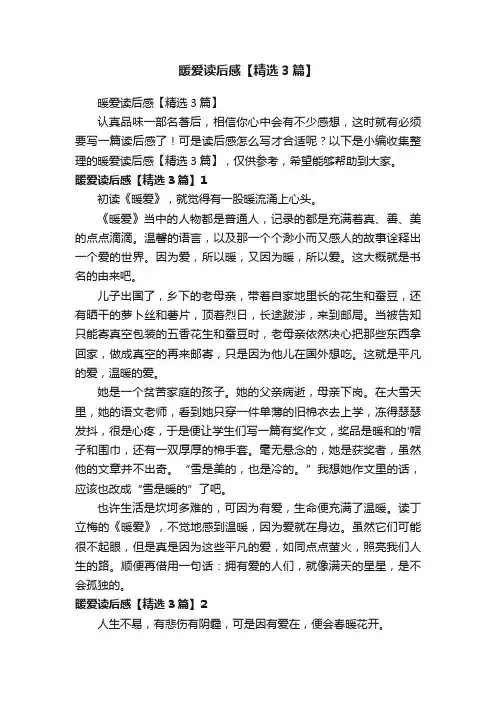 暖爱读后感【精选3篇】

暖爱读后感【精选3篇】

认真品味一部名著后，相信你心中会有不少感想，这时就有必须要写一篇读后感了！可是读后感怎么写才合适呢？以下是小编收集整理的暖爱读后感【精选3篇】，仅供参考，希望能够帮助到大家。

暖爱读后感【精选3篇】1

初读《暖爱》，就觉得有一股暖流涌上心头。

《暖爱》当中的人物都是普通人，记录的都是充满着真、善、美的点点滴滴。温馨的语言，以及那一个个渺小而又感人的故事诠释出一个爱的世界。因为爱，所以暖，又因为暖，所以爱。这大概就是书名的由来吧。

儿子出国了，乡下的老母亲，带着自家地里长的花生和蚕豆，还有晒干的萝卜丝和薯片，顶着烈日，长途跋涉，来到邮局。当被告知只能寄真空包装的五香花生和蚕豆时，老母亲依然决心把那些东西拿回家，做成真空的再来邮寄，只是因为他儿在国外想吃。这就是平凡的爱，温暖的爱。

她是一个贫苦家庭的孩子。她的父亲病逝，母亲下岗。在大雪天里，她的语文老师，看到她只穿一件单薄的旧棉衣去上学，冻得瑟瑟发抖，很是心疼，于是便让学生们写一篇有奖作文，奖品是暖和的'帽子和围巾，还有一双厚厚的棉手套。毫无悬念的，她是获奖者，虽然他的文章并不出奇。“雪是美的，也是冷的。”我想她作文里的话，应该也改成“雪是暖的”了吧。

也许生活是坎坷多难的，可因为有爱，生命便充满了温暖。读丁立梅的《暖爱》，不觉地感到温暖，因为爱就在身边。虽然它们可能很不起眼，但是真是因为这些平凡的爱，如同点点萤火，照亮我们人生的路。顺便再借用一句话：拥有爱的人们，就像满天的星星，是不会孤独的。

暖爱读后感【精选3篇】2

人生不易，有悲伤有阴霾，可是因有爱在，便会春暖花开。